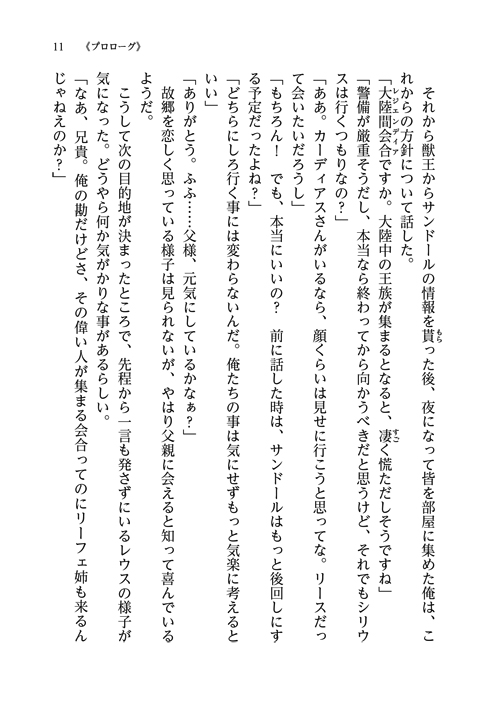 11　《プロローグ》

それから獣王からサンドールの情報を貰った後、夜になって皆を部屋に集めた俺は、これからの方針について話した。

「大陸間会合ですか。大陸中の王族が集まるとなると、凄く慌ただしそうですね」

「警備が厳重そうだし、本当なら終わってから向かうべきだと思うけど、それでもシリウスは行くつもりなの？」

「ああ。カーディアスさんがいるなら、顔くらいは見せに行こうと思ってな。リースだって会いたいだろうし」

「もちろん！　でも、本当にいいの？　前に話した時は、サンドールはもっと後回しにする予定だったよね？」

「どちらにしろ行く事には変わらないんだ。俺たちの事は気にせずもっと気楽に考えるといい」

「ありがとう。ふふ……父様、元気にしているかなぁ？」

故郷を恋しく思っている様子は見られないが、やはり父親に会えると知って喜んでいるようだ。

こうして次の目的地が決まったところで、先程から一言も発さずにいるレウスの様子が気になった。どうやら何か気がかりな事があるらしい。

「なあ、兄貴。俺の勘だけどさ、その偉い人が集まる会合ってのにリーフェ姉も来るんじゃねえのか？」